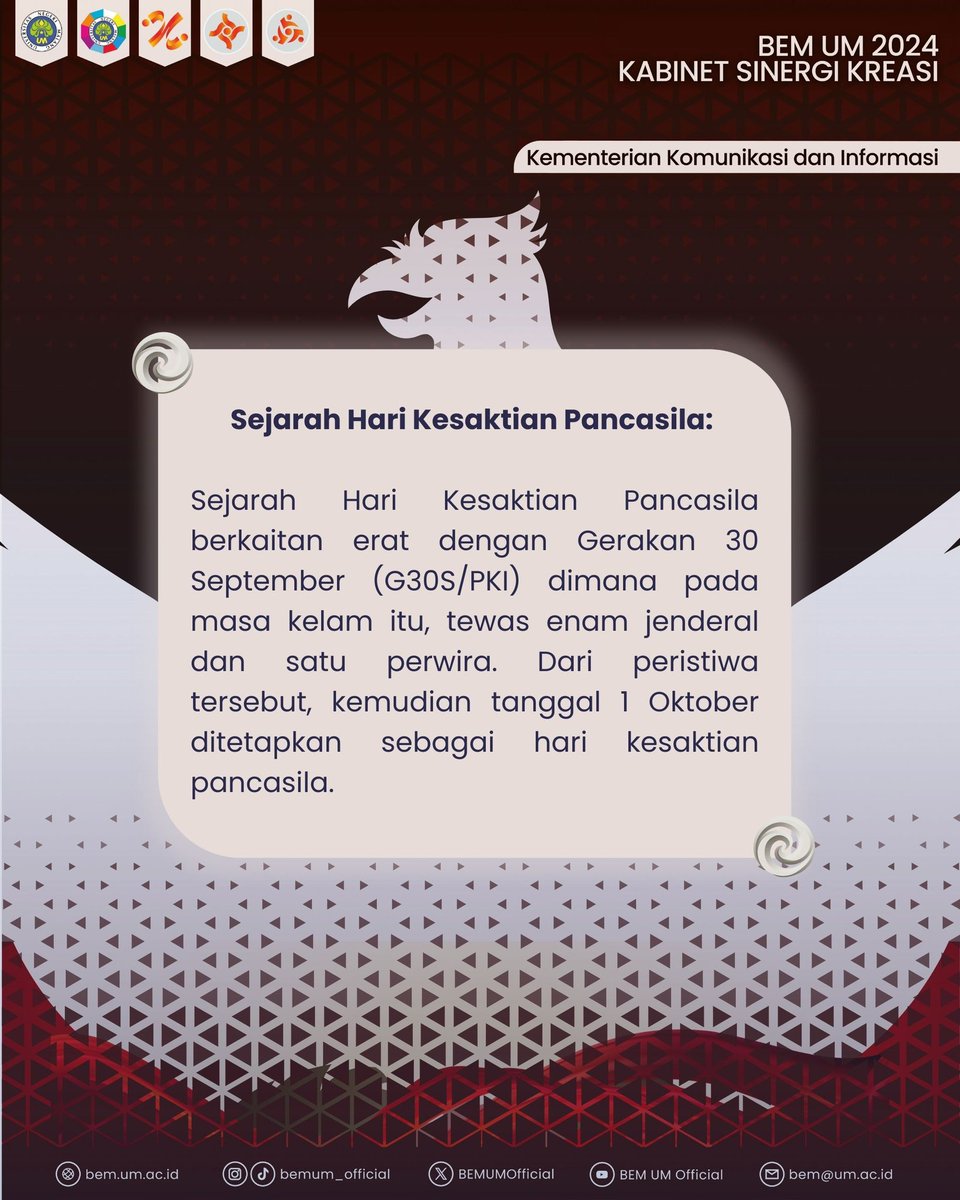 BEM UM 2024
KABINET SINERGI KREASI

Kementerian Komunikasi dan Informasi

Sejarah Hari Kesaktian Pancasila:

Sejarah Hari Kesaktian Pancasila berkaitan erat dengan Gerakan 30 September (G30S/PKI) dimana pada masa kelam itu, tewas enam jenderal dan satu perwira. Dari peristiwa tersebut, kemudian tanggal 1 Oktober ditetapkan sebagai hari kesaktian pancasila.

bem.um.ac.id bemum_official BEMUMOfficial BEM UM Official bem@um.ac.id